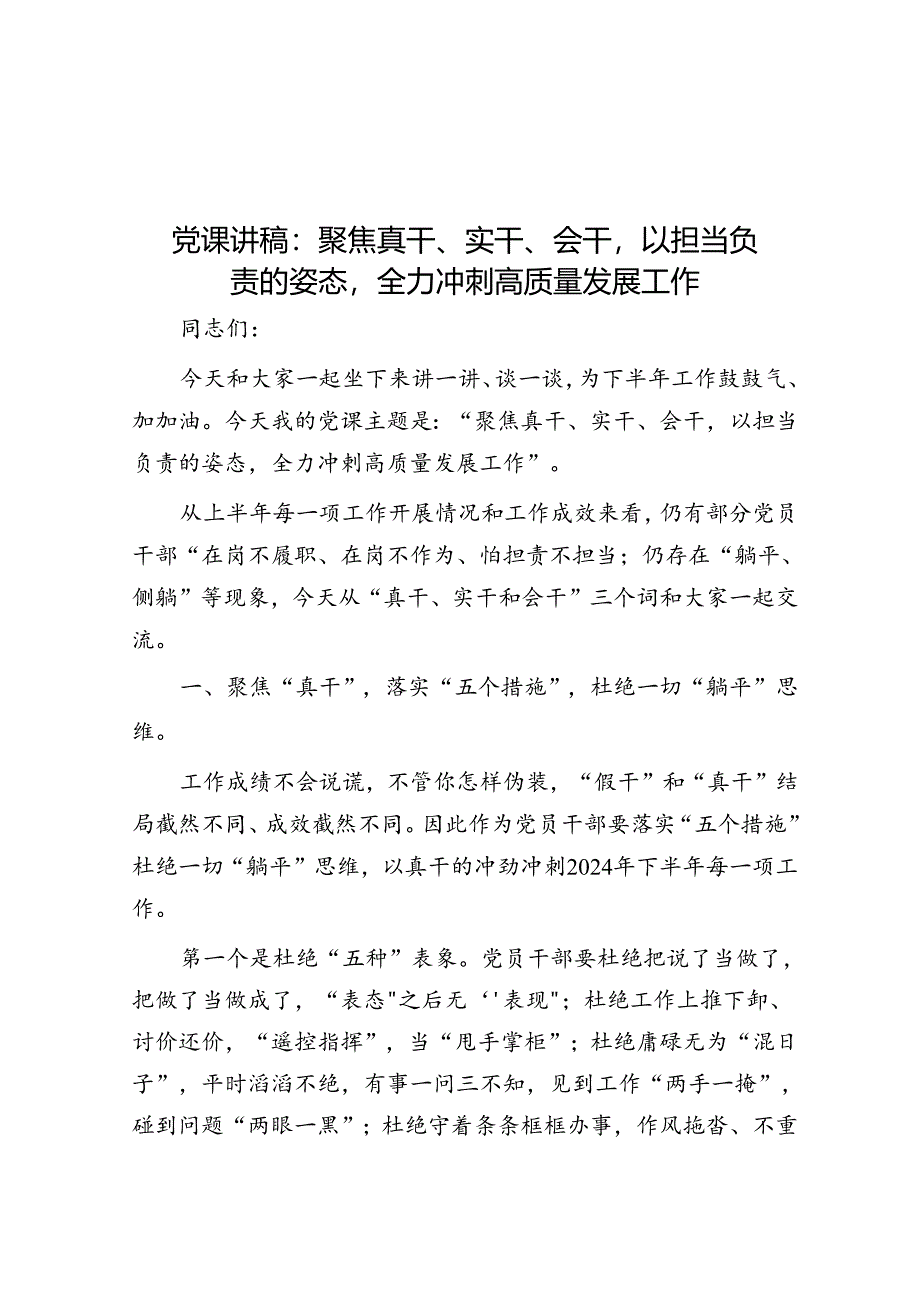 党课讲稿：聚焦真干、实干、会干，以担当负责的姿态，全力冲刺高质量发展工作

同志们：

今天和大家一起坐下来讲一讲、谈一谈，为下半年工作鼓鼓气、加加油。今天我的党课主题是：“聚焦真干、实干、会干，以担当负责的姿态，全力冲刺高质量发展工作”。

从上半年每一项工作开展情况和工作成效来看，仍有部分党员干部“在岗不履职、在岗不作为、怕担责不担当；仍存在“躺平、侧躺”等现象，今天从“真干、实干和会干”三个词和大家一起交流。

一、聚焦“真干”，落实“五个措施”，杜绝一切“躺平”思维。

工作成绩不会说谎，不管你怎样伪装，“假干”和“真干”结局截然不同、成效截然不同。因此作为党员干部要落实“五个措施”杜绝一切“躺平”思维，以真干的冲劲冲刺2024年下半年每一项工作。

第一个是杜绝“五种”表象。党员干部要杜绝把说了当做了，把做了当做成了，“表态"之后无‘'表现"；杜绝工作上推下卸、讨价还价，“遥控指挥”，当“甩手掌柜”；杜绝庸碌无为“混日子”，平时滔滔不绝，有事一问三不知，见到工作“两手一摊”，碰到问题“两眼一黑”；杜绝守着条条框框办事，作风拖沓、不重